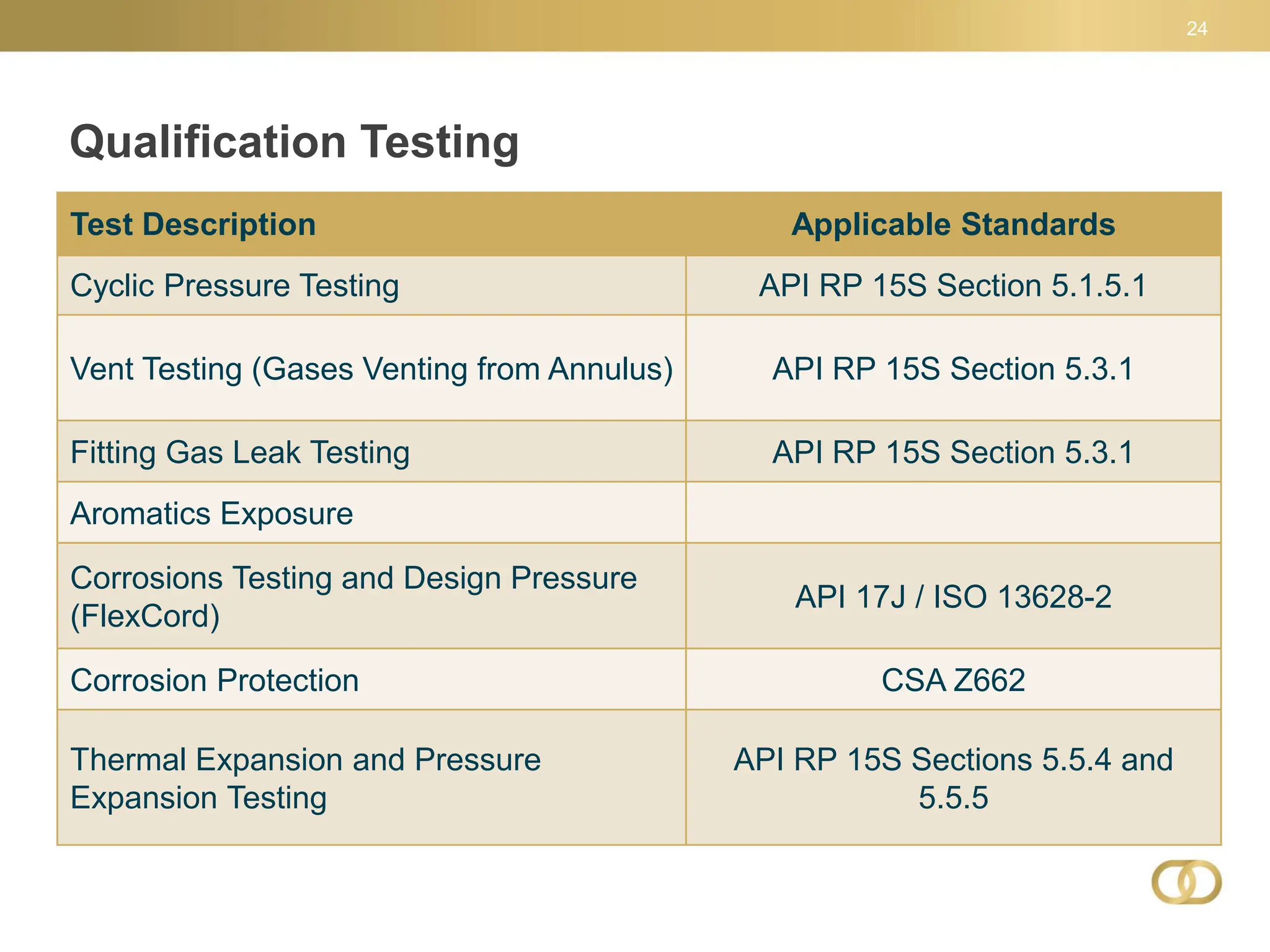 24

Qualification Testing

| Test Description | Applicable Standards |
|---|---|
| Cyclic Pressure Testing | API RP 15S Section 5.1.5.1 |
| Vent Testing (Gases Venting from Annulus) | API RP 15S Section 5.3.1 |
| Fitting Gas Leak Testing | API RP 15S Section 5.3.1 |
| Aromatics Exposure | |
| Corrosions Testing and Design Pressure (FlexCord) | API 17J / ISO 13628-2 |
| Corrosion Protection | CSA Z662 |
| Thermal Expansion and Pressure Expansion Testing | API RP 15S Sections 5.5.4 and 5.5.5 |